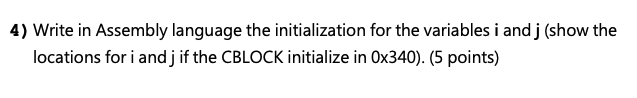 4) Write in Assembly language the initialization for the variables i and j (show the locations for i and j if the CBLOCK initialize in 0x340). (5 points)